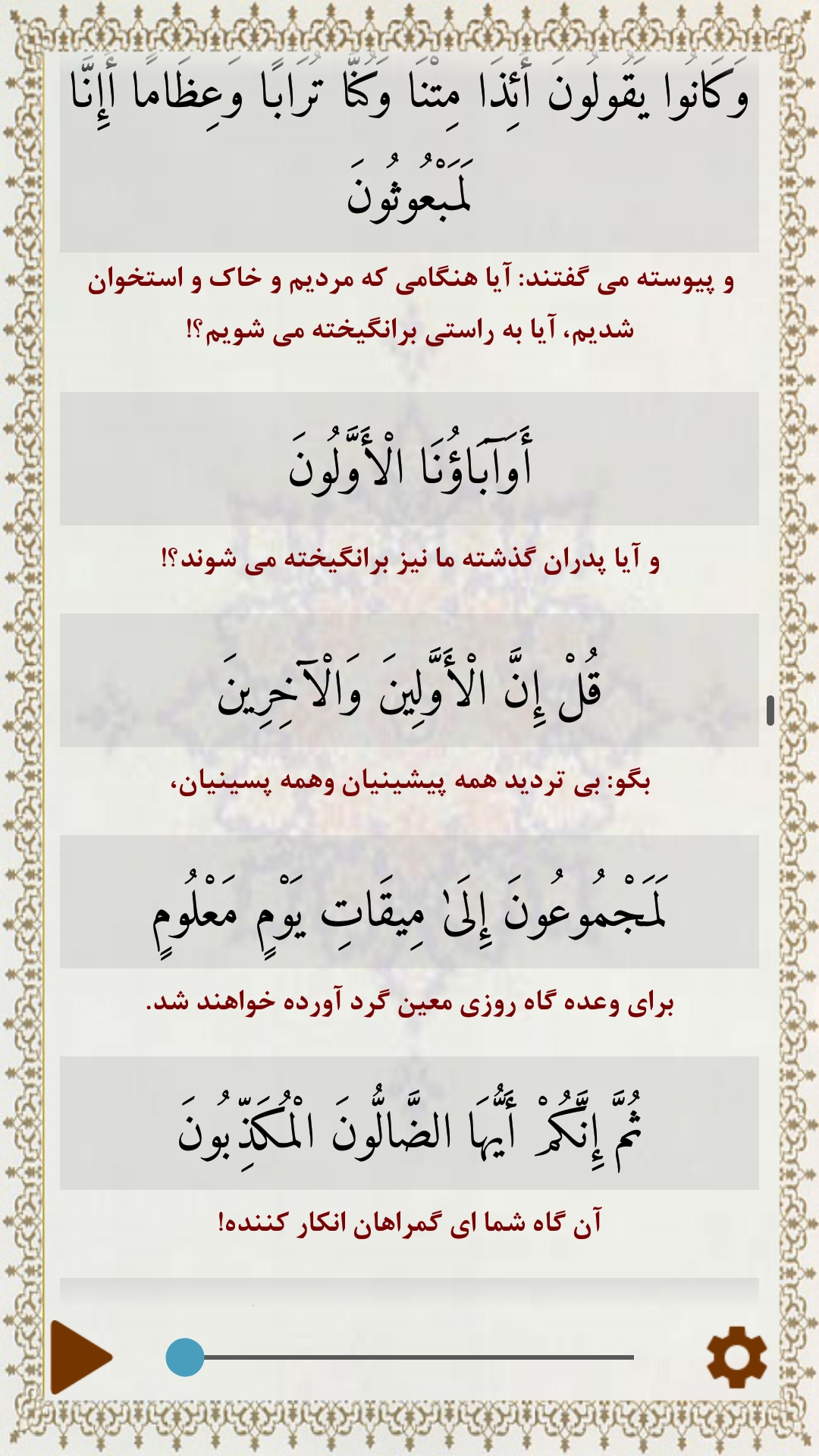 وَكَانُوا يَقُولُونَ أَئِذَا مِتْنَا وَكُنَّا تُرَابًا وَعِظَامًا أَإِنَّا لَمَبْعُوثُونَ

و پیوسته می گفتند: آیا هنگامی که مردیم و خاک و استخوان شدیم، آیا به راستی برانگیخته می شویم؟!

أَوَآبَاؤُنَا الْأَوَّلُونَ

و آیا پدران گذشته ما نیز برانگیخته می شوند؟!

قُلْ إِنَّ الْأَوَّلِينَ وَالْآخِرِينَ

بگو: بی تردید همه پیشینیان وهمه پسینیان،

لَمَجْمُوعُونَ إِلَىٰ مِيقَاتِ يَوْمٍ مَعْلُومٍ

برای وعده گاه روزی معین گرد آورده خواهند شد.

ثُمَّ إِنَّكُمْ أَيُّهَا الضَّالُّونَ الْمُكَذِّبُونَ

آن گاه شما ای گمراهان انکار کننده!